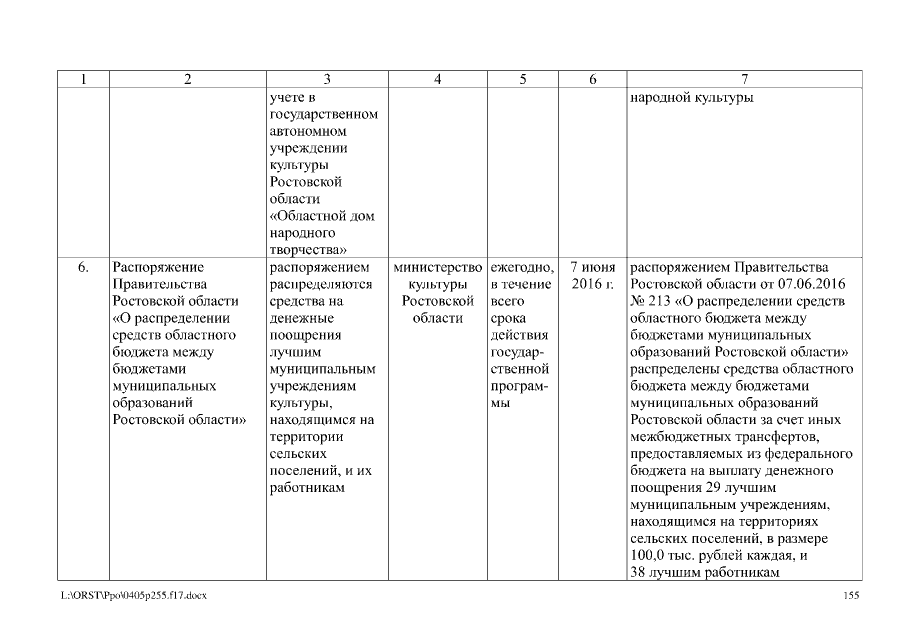 | 1 | 2 | 3 | 4 | 5 | 6 | 7 |
|---|---|---|---|---|---|---|
| | | учете в государственном автономном учреждении культуры Ростовской области «Областной дом народного творчества» | | | | народной культуры |
| 6. | Распоряжение Правительства Ростовской области «О распределении средств областного бюджета между бюджетами муниципальных образований Ростовской области» | распоряжением распределяются средства на денежные поощрения лучшим муниципальным учреждениям культуры, находящимся на территории сельских поселений, и их работникам | министерство культуры Ростовской области | ежегодно, в течение всего срока действия государственной программы | 7 июня 2016 г. | распоряжением Правительства Ростовской области от 07.06.2016 № 213 «О распределении средств областного бюджета между бюджетами муниципальных образований Ростовской области» распределены средства областного бюджета между бюджетами муниципальных образований Ростовской области за счет иных межбюджетных трансфертов, предоставляемых из федерального бюджета на выплату денежного поощрения 29 лучшим муниципальным учреждениям, находящимся на территориях сельских поселений, в размере 100,0 тыс. рублей каждая, и 38 лучшим работникам |

L:\ORST\Ppo\0405p255.f17.docx

155